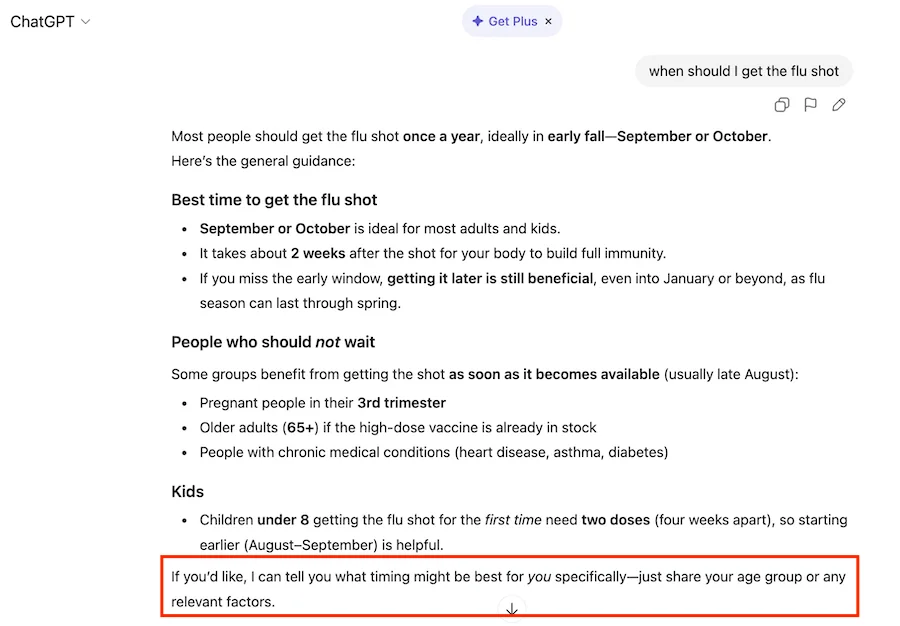 ChatGPT

Get Plus ×

when should I get the flu shot

Most people should get the flu shot once a year, ideally in early fall—September or October. Here's the general guidance:

Best time to get the flu shot

- September or October is ideal for most adults and kids.
- It takes about 2 weeks after the shot for your body to build full immunity.
- If you miss the early window, getting it later is still beneficial, even into January or beyond, as flu season can last through spring.

People who should not wait

Some groups benefit from getting the shot as soon as it becomes available (usually late August):

- Pregnant people in their 3rd trimester
- Older adults (65+) if the high-dose vaccine is already in stock
- People with chronic medical conditions (heart disease, asthma, diabetes)

Kids

- Children under 8 getting the flu shot for the first time need two doses (four weeks apart), so starting earlier (August–September) is helpful.

If you'd like, I can tell you what timing might be best for you specifically—just share your age group or any relevant factors.